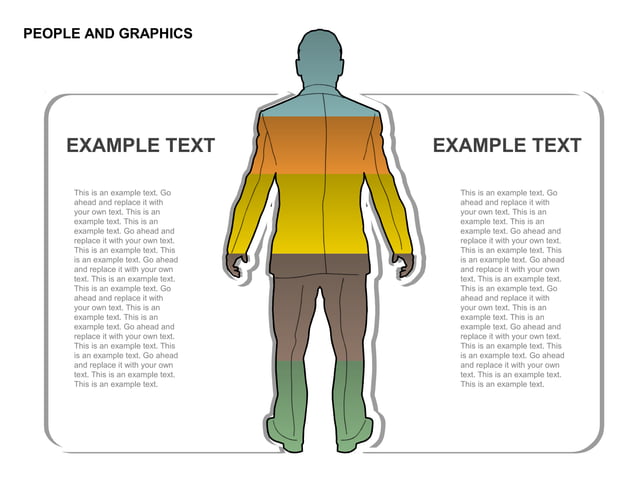 PEOPLE AND GRAPHICS

EXAMPLE TEXT

This is an example text. Go ahead and replace it with your own text. This is an example text. This is an example text. Go ahead and replace it with your own text. This is an example text. This is an example text. Go ahead and replace it with your own text. This is an example text. This is an example text. Go ahead and replace it with your own text. This is an example text. This is an example text. Go ahead and replace it with your own text. This is an example text. This is an example text. Go ahead and replace it with your own text. This is an example text. This is an example text.

EXAMPLE TEXT

This is an example text. Go ahead and replace it with your own text. This is an example text. This is an example text. Go ahead and replace it with your own text. This is an example text. This is an example text. Go ahead and replace it with your own text. This is an example text. This is an example text. Go ahead and replace it with your own text. This is an example text. This is an example text. Go ahead and replace it with your own text. This is an example text. This is an example text. Go ahead and replace it with your own text. This is an example text. This is an example text.